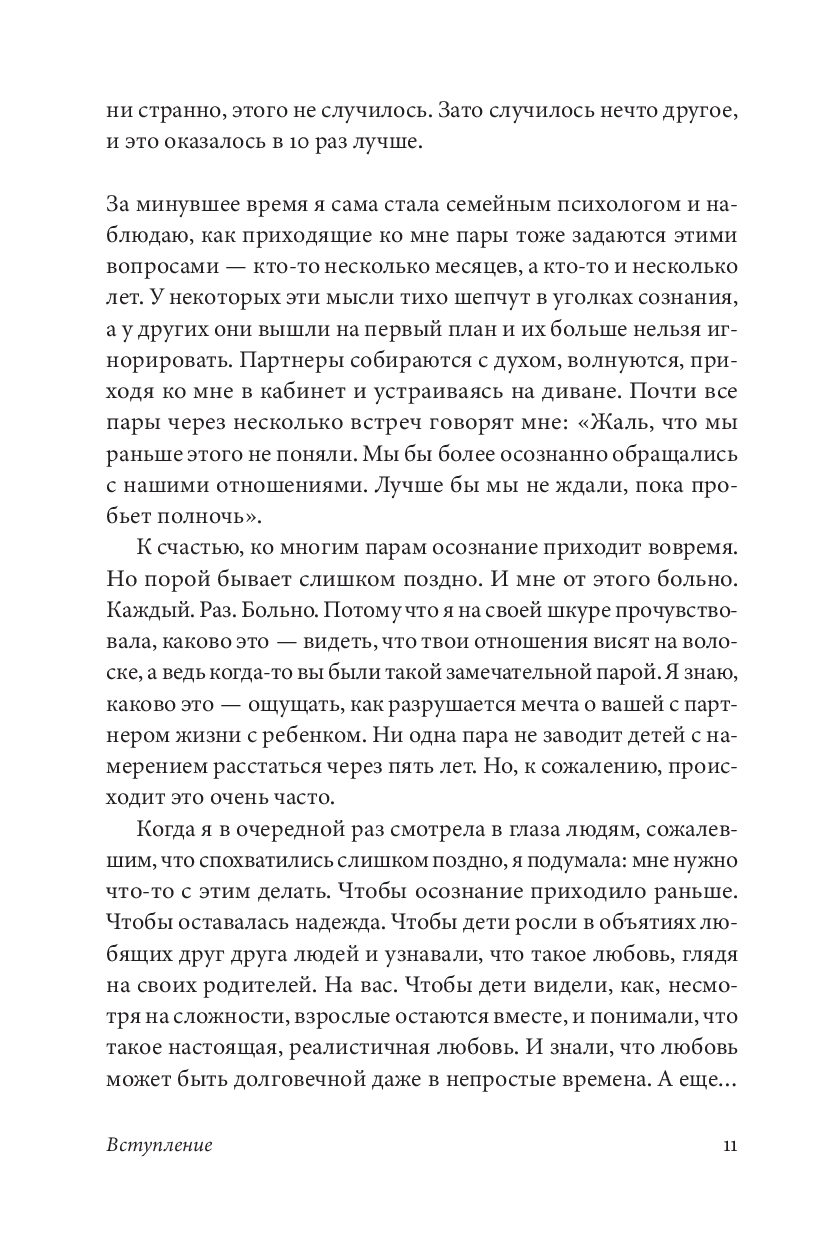 ни странно, этого не случилось. Зато случилось нечто другое, и это оказалось в 10 раз лучше.

За минувшее время я сама стала семейным психологом и наблюдаю, как приходящие ко мне пары тоже задаются этими вопросами — кто-то несколько месяцев, а кто-то и несколько лет. У некоторых эти мысли тихо шепчут в уголках сознания, а у других они вышли на первый план и их больше нельзя игнорировать. Партнеры собираются с духом, волнуются, приходя ко мне в кабинет и устраиваясь на диване. Почти все пары через несколько встреч говорят мне: «Жаль, что мы раньше этого не поняли. Мы бы более осознанно обращались с нашими отношениями. Лучше бы мы не ждали, пока пробьет полночь».

К счастью, ко многим парам осознание приходит вовремя. Но порой бывает слишком поздно. И мне от этого больно. Каждый. Раз. Больно. Потому что я на своей шкуре прочувствовала, каково это — видеть, что твои отношения висят на волоске, а ведь когда-то вы были такой замечательной парой. Я знаю, каково это — ощущать, как разрушается мечта о вашей с партнером жизни с ребенком. Ни одна пара не заводит детей с намерением расстаться через пять лет. Но, к сожалению, происходит это очень часто.

Когда я в очередной раз смотрела в глаза людям, сожалевшим, что спохватились слишком поздно, я подумала: мне нужно что-то с этим делать. Чтобы осознание приходило раньше. Чтобы оставалась надежда. Чтобы дети росли в объятиях любящих друг друга людей и узнавали, что такое любовь, глядя на своих родителей. На вас. Чтобы дети видели, как, несмотря на сложности, взрослые остаются вместе, и понимали, что такое настоящая, реалистичная любовь. И знали, что любовь может быть долговечной даже в непростые времена. А еще…

Вступление

11